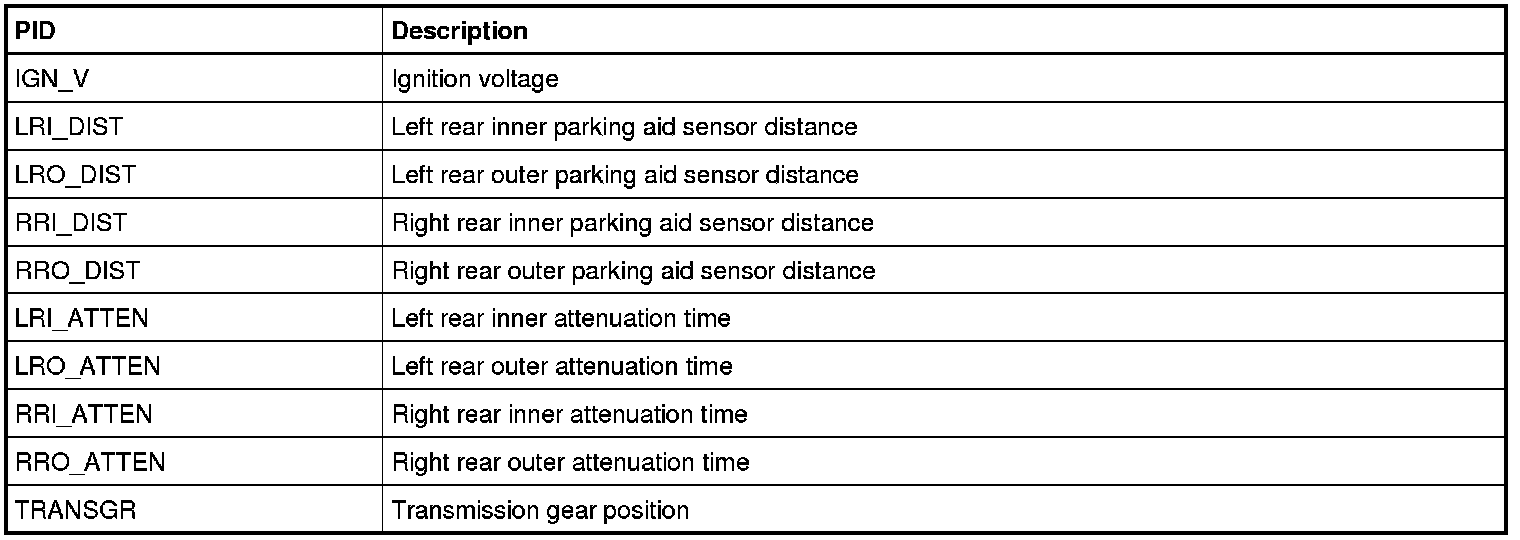 | PID | Description |
|---|---|
| IGN_V | Ignition voltage |
| LRI_DIST | Left rear inner parking aid sensor distance |
| LRO_DIST | Left rear outer parking aid sensor distance |
| RRI_DIST | Right rear inner parking aid sensor distance |
| RRO_DIST | Right rear outer parking aid sensor distance |
| LRI_ATTEN | Left rear inner attenuation time |
| LRO_ATTEN | Left rear outer attenuation time |
| RRI_ATTEN | Right rear inner attenuation time |
| RRO_ATTEN | Right rear outer attenuation time |
| TRANSGR | Transmission gear position |